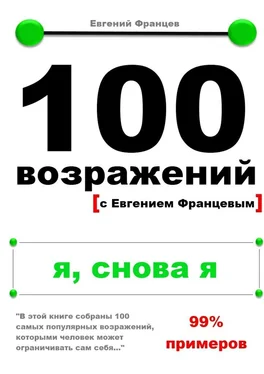 Евгений Францев

100
возражений
[с Евгением Францевым]

я, снова я

"В этой книге собраны 100 самых популярных возражений, которыми человек может ограничивать сам себя..."

99%
примеров